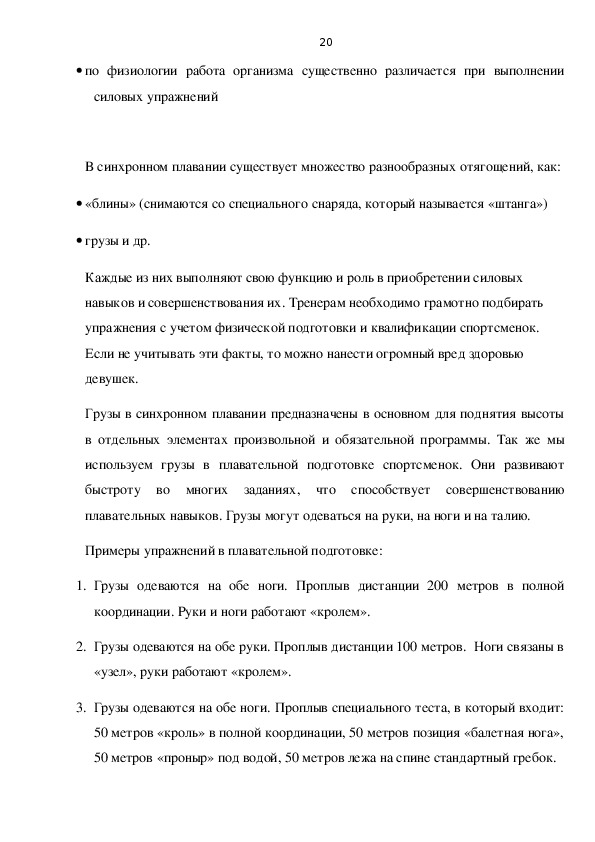 20

• по физиологии работа организма существенно различается при выполнении силовых упражнений

В синхронном плавании существует множество разнообразных отягощений, как:

• «блины» (снимаются со специального снаряда, который называется «штанга»)

• грузы и др.

Каждые из них выполняют свою функцию и роль в приобретении силовых навыков и совершенствования их. Тренерам необходимо грамотно подбирать упражнения с учетом физической подготовки и квалификации спортсменок. Если не учитывать эти факты, то можно нанести огромный вред здоровью девушек.

Грузы в синхронном плавании предназначены в основном для поднятия высоты в отдельных элементах произвольной и обязательной программы. Так же мы используем грузы в плавательной подготовке спортсменок. Они развивают быстроту во многих заданиях, что способствует совершенствованию плавательных навыков. Грузы могут одеваться на руки, на ноги и на талию.

Примеры упражнений в плавательной подготовке:

1. Грузы одеваются на обе ноги. Проплыв дистанции 200 метров в полной координации. Руки и ноги работают «кролем».

2. Грузы одеваются на обе руки. Проплыв дистанции 100 метров. Ноги связаны в «узел», руки работают «кролем».

3. Грузы одеваются на обе ноги. Проплыв специального теста, в который входит: 50 метров «кроль» в полной координации, 50 метров позиция «балетная нога», 50 метров «проныр» под водой, 50 метров лежа на спине стандартный гребок.